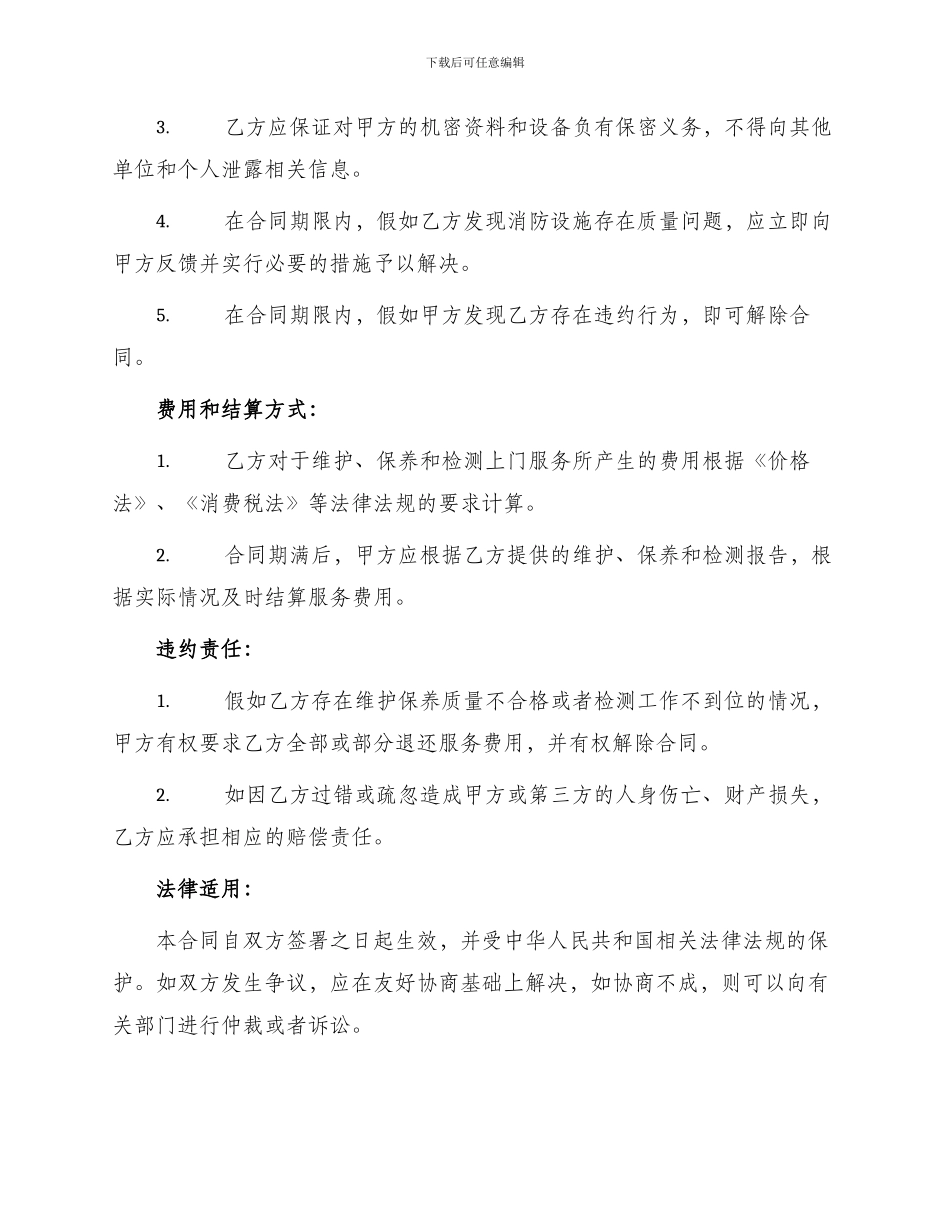 下载后可任意编辑

3. 乙方应保证对甲方的机密资料和设备负有保密义务，不得向其他单位和个人泄露相关信息。

4. 在合同期限内，假如乙方发现消防设施存在质量问题，应立即向甲方反馈并实行必要的措施予以解决。

5. 在合同期限内，假如甲方发现乙方存在违约行为，即可解除合同。

费用和结算方式：

1. 乙方对于维护、保养和检测上门服务所产生的费用根据《价格法》、《消费税法》等法律法规的要求计算。

2. 合同期满后，甲方应根据乙方提供的维护、保养和检测报告，根据实际情况及时结算服务费用。

违约责任：

1. 假如乙方存在维护保养质量不合格或者检测工作不到位的情况，甲方有权要求乙方全部或部分退还服务费用，并有权解除合同。

2. 如因乙方过错或疏忽造成甲方或第三方的人身伤亡、财产损失，乙方应承担相应的赔偿责任。

法律适用：

本合同自双方签署之日起生效，并受中华人民共和国相关法律法规的保护。如双方发生争议，应在友好协商基础上解决，如协商不成，则可以向有关部门进行仲裁或者诉讼。